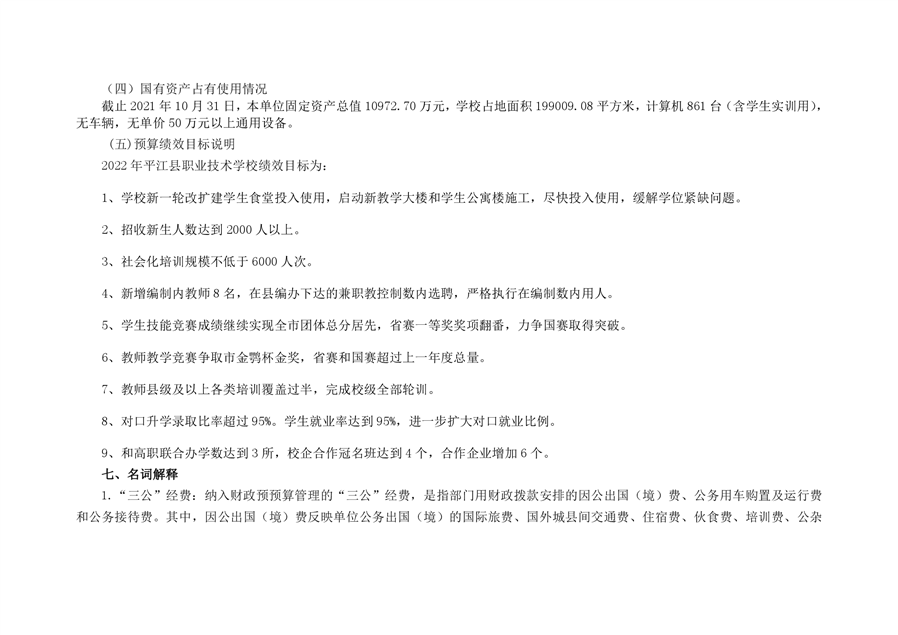 （四）国有资产占有使用情况

截止 2021 年 10 月 31 日，本单位固定资产总值 10972.70 万元，学校占地面积 199009.08 平方米，计算机 861 台（含学生实训用），无车辆，无单价 50 万元以上通用设备。

（五）预算绩效目标说明

2022 年平江县职业技术学校绩效目标为：

1、学校新一轮改扩建学生食堂投入使用，启动新教学大楼和学生公寓楼施工，尽快投入使用，缓解学位紧缺问题。

2、招收新生人数达到 2000 人以上。

3、社会化培训规模不低于 6000 人次。

4、新增编制内教师 8 名，在县编办下达的兼职教控制数内选聘，严格执行在编制数内用人。

5、学生技能竞赛成绩继续实现全市团体总分居先，省赛一等奖奖项翻番，力争国赛取得突破。

6、教师教学竞赛争取市金鹗杯金奖，省赛和国赛超过上一年度总量。

7、教师县级及以上各类培训覆盖过半，完成校级全部轮训。

8、对口升学录取比率超过 95%。学生就业率达到 95%，进一步扩大对口就业比例。

9、和高职联合办学数达到 3 所，校企合作冠名班达到 4 个，合作企业增加 6 个。

七、名词解释

1.“三公”经费：纳入财政预算管理的“三公”经费，是指部门用财政拨款安排的因公出国（境）费、公务用车购置及运行费和公务接待费。其中，因公出国（境）费反映单位公务出国（境）的国际旅费、国外城县间交通费、住宿费、伙食费、培训费、公杂